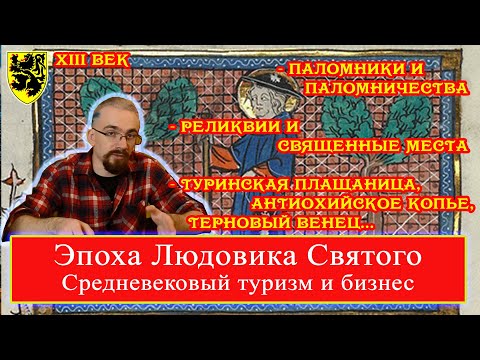 XIII ВЕК

- ПАЛОМНИКИ И ПАЛОМНИЧЕСТВА

- РЕЛИКВИИ И СВЯЩЕННЫЕ МЕСТА

- ТУРИНСКАЯ ПЛАЩАНИЦА, АНТИОХИЙСКОЕ КОПЬЕ, ТЕРНОВЫЙ ВЕНЕЦ...

Эпоха Людовика Святого
Средневековый туризм и бизнес